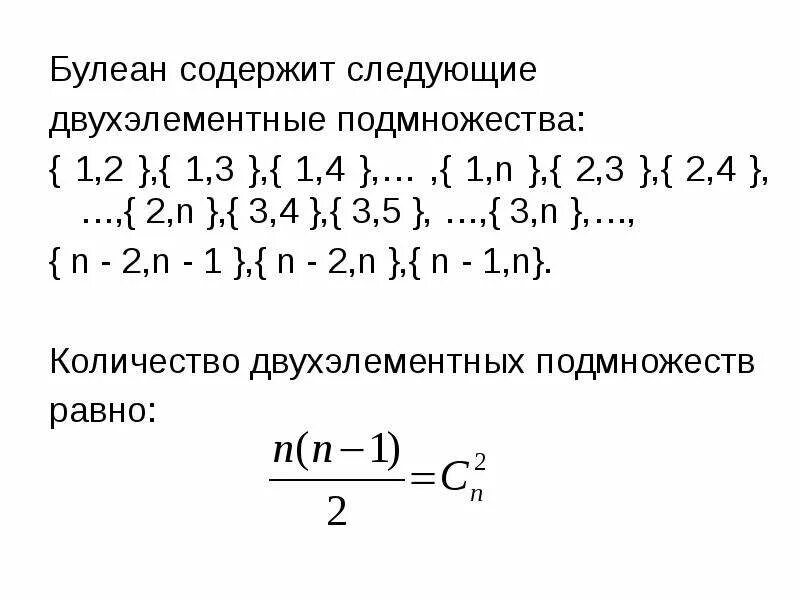 Булеан содержит следующие двухэлементные подмножества: { 1,2 },{ 1,3 },{ 1,4 },… ,{ 1,n },{ 2,3 },{ 2,4 }, …,{ 2,n },{ 3,4 },{ 3,5 }, …,{ 3,n },…, { n - 2,n - 1 },{ n - 2,n },{ n - 1,n}.

Количество двухэлементных подмножеств равно:

$\frac{n(n-1)}{2}=C_n^2$